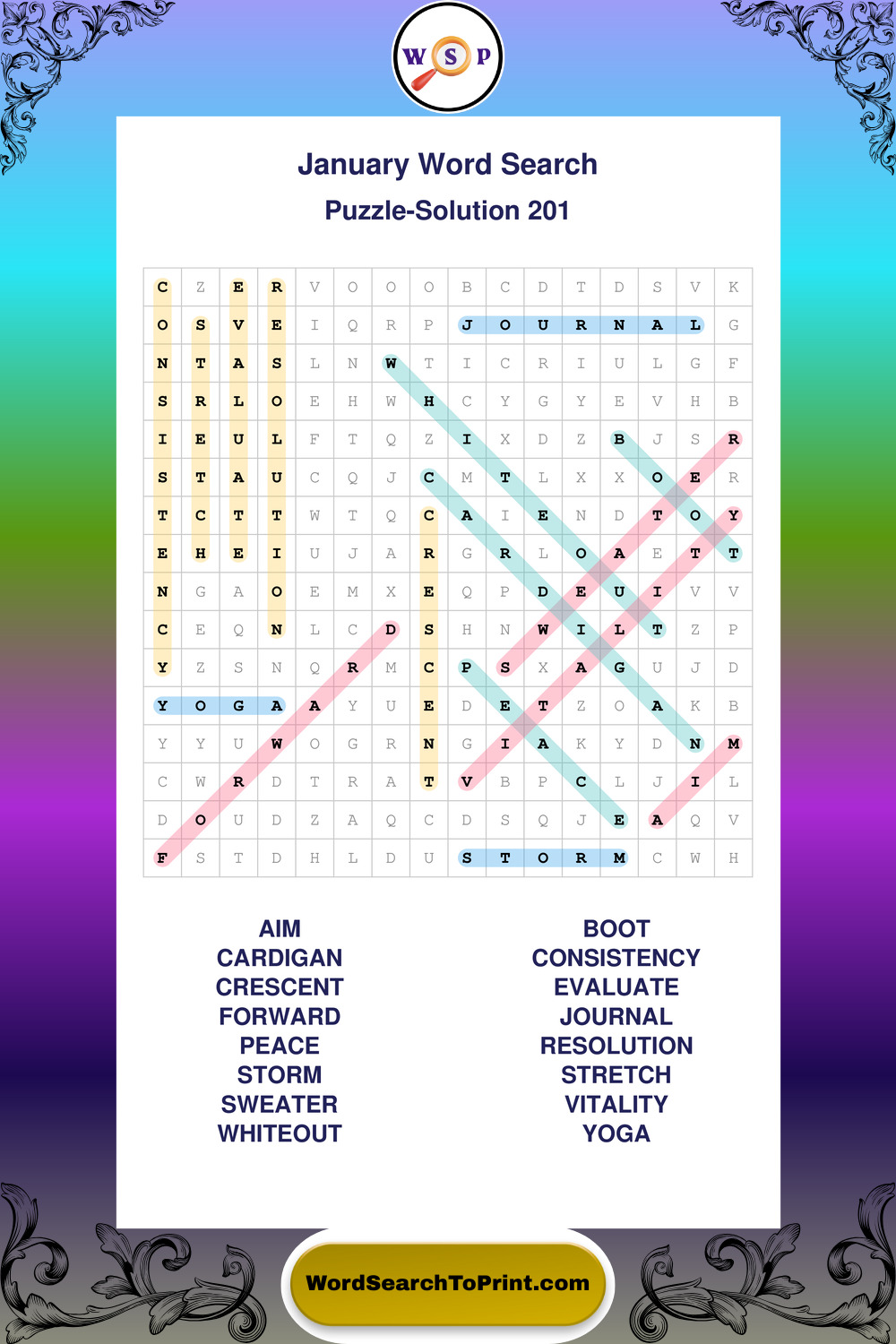 W S P

January Word Search

Puzzle-Solution 201

| C | Z | E | R | V | O | O | O | B | C | D | T | D | S | V | K |
|---|---|---|---|---|---|---|---|---|---|---|---|---|---|---|---|
| O | S | V | E | I | Q | R | P | J | O | U | R | N | A | L | G |
| N | T | A | S | L | N | W | T | I | C | R | I | U | L | G | F |
| S | R | L | O | E | H | W | H | C | Y | G | Y | E | V | H | B |
| I | E | U | L | F | T | Q | Z | I | X | D | Z | B | J | S | R |
| S | T | A | U | C | Q | J | C | M | T | L | X | X | O | E | R |
| T | C | T | T | W | T | Q | C | A | I | E | N | D | T | O | Y |
| E | H | E | I | U | J | A | R | G | R | L | O | A | E | T | T |
| N | G | A | O | E | M | X | E | Q | P | D | E | U | I | V | V |
| C | E | Q | N | L | C | D | S | H | N | W | I | L | T | Z | P |
| Y | Z | S | N | Q | R | M | C | P | S | X | A | G | U | J | D |
| Y | O | G | A | A | Y | U | E | D | E | T | Z | O | A | K | B |
| Y | Y | U | W | O | G | R | N | G | I | A | K | Y | D | N | M |
| C | W | R | D | T | R | A | T | V | B | P | C | L | J | I | L |
| D | O | U | D | Z | A | Q | C | D | S | Q | J | E | A | Q | V |
| F | S | T | D | H | L | D | U | S | T | O | R | M | C | W | H |

AIM
CARDIGAN
CRESCENT
FORWARD
PEACE
STORM
SWEATER
WHITEOUT

BOOT
CONSISTENCY
EVALUATE
JOURNAL
RESOLUTION
STRETCH
VITALITY
YOGA

WordSearchToPrint.com